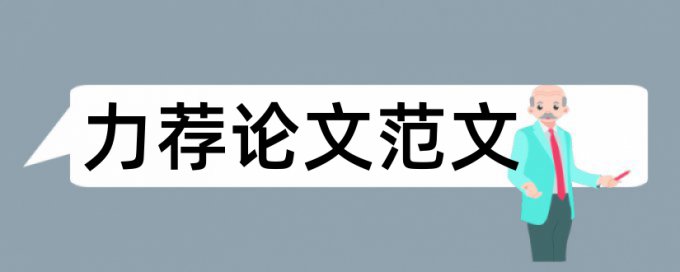 力荐论文范文